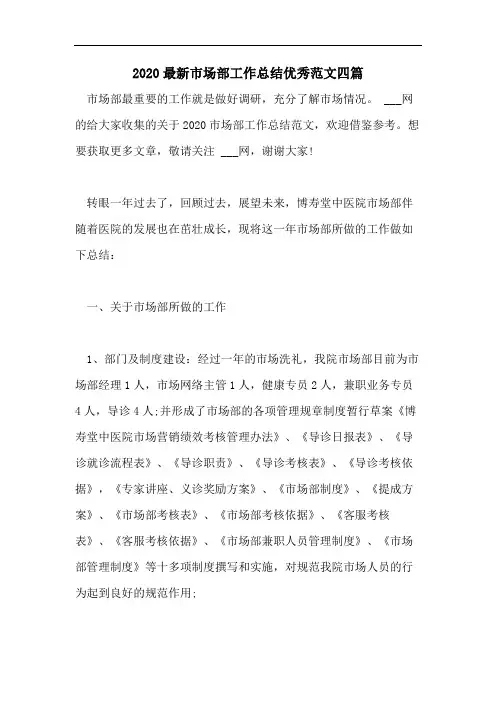 2020最新市场部工作总结优秀范文四篇

市场部最重要的工作就是做好调研，充分了解市场情况。 ___网的给大家收集的关于2020市场部工作总结范文，欢迎借鉴参考。想要获取更多文章，敬请关注 ___网，谢谢大家!

转眼一年过去了，回顾过去，展望未来，博寿堂中医院市场部伴随着医院的发展也在茁壮成长，现将这一年市场部所做的工作做如下总结:

一、关于市场部所做的工作

1、部门及制度建设:经过一年的市场洗礼，我院市场部目前为市场部经理1人，市场网络主管1人，健康专员2人，兼职业务专员4人，导诊4人;并形成了市场部的各项管理规章制度暂行草案《博寿堂中医院市场营销绩效考核管理办法》、《导诊日报表》、《导诊就诊流程表》、《导诊职责》、《导诊考核表》、《导诊考核依据》，《专家讲座、义诊奖励方案》、《市场部制度》、《提成方案》、《市场部考核表》、《市场部考核依据》、《客服考核表》、《客服考核依据》、《市场部兼职人员管理制度》、《市场部管理制度》等十多项制度撰写和实施，对规范我院市场人员的行为起到良好的规范作用;